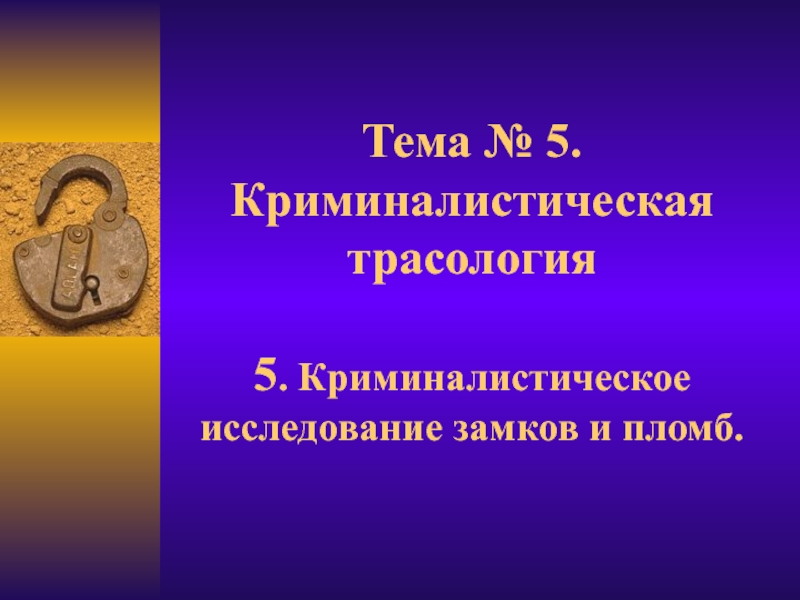 Тема № 5. Криминалистическая трасология

5. Криминалистическое исследование замков и пломб.